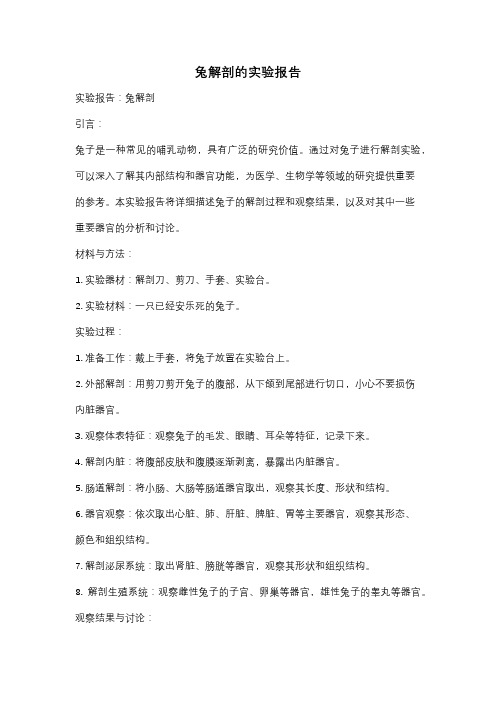 兔解剖的实验报告

实验报告：兔解剖

引言：

兔子是一种常见的哺乳动物，具有广泛的研究价值。通过对兔子进行解剖实验，可以深入了解其内部结构和器官功能，为医学、生物学等领域的研究提供重要的参考。本实验报告将详细描述兔子的解剖过程和观察结果，以及对其中一些重要器官的分析和讨论。

材料与方法：

1. 实验器材：解剖刀、剪刀、手套、实验台。

2. 实验材料：一只已经安乐死的兔子。

实验过程：

1. 准备工作：戴上手套，将兔子放置在实验台上。

2. 外部解剖：用剪刀剪开兔子的腹部，从下颌到尾部进行切口，小心不要损伤内脏器官。

3. 观察体表特征：观察兔子的毛发、眼睛、耳朵等特征，记录下来。

4. 解剖内脏：将腹部皮肤和腹膜逐渐剥离，暴露出内脏器官。

5. 肠道解剖：将小肠、大肠等肠道器官取出，观察其长度、形状和结构。

6. 器官观察：依次取出心脏、肺、肝脏、脾脏、胃等主要器官，观察其形态、颜色和组织结构。

7. 解剖泌尿系统：取出肾脏、膀胱等器官，观察其形状和组织结构。

8. 解剖生殖系统：观察雌性兔子的子宫、卵巢等器官，雄性兔子的睾丸等器官。

观察结果与讨论：